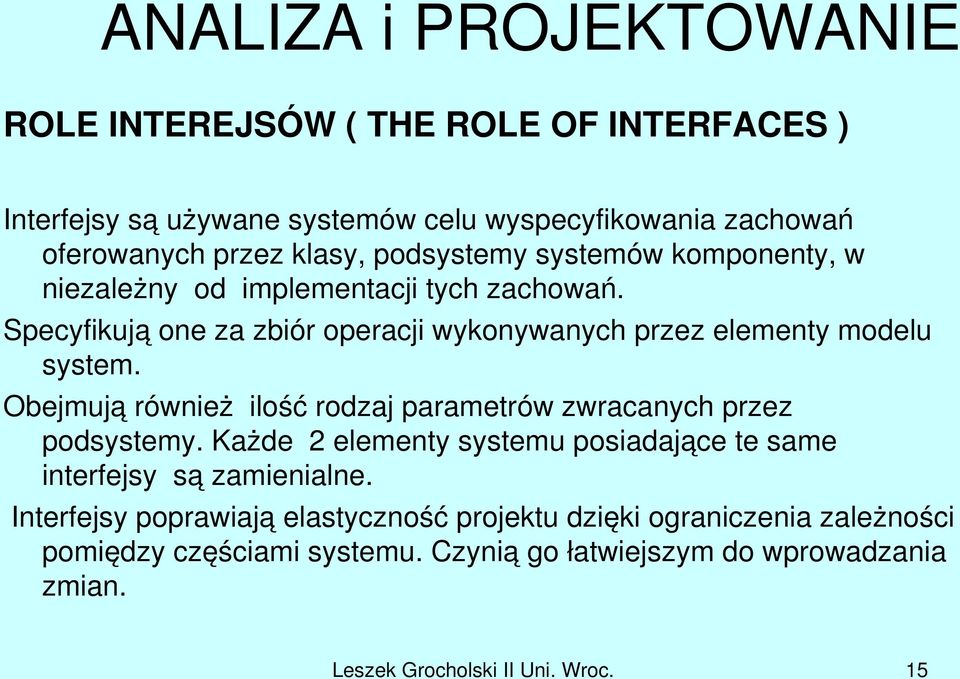 ANALIZA i PROJEKTOWANIE

ROLE INTEREJSÓW ( THE ROLE OF INTERFACES )

Interfejsy są używane systemów celu wyspecyfikowania zachowań oferowanych przez klasy, podsystemy systemów komponenty, w niezależny od implementacji tych zachowań.

Specyfikują one za zbiór operacji wykonywanych przez elementy modelu system.

Obejmują również ilość rodzaj parametrów zwracanych przez podsystemy. Każde 2 elementy systemu posiadające te same interfejsy są zamienialne.

Interfejsy poprawiają elastyczność projektu dzięki ograniczenia zależności pomiędzy częściami systemu. Czynią go łatwiejszym do wprowadzania zmian.

Leszek Grocholski II Uni. Wroc. 15